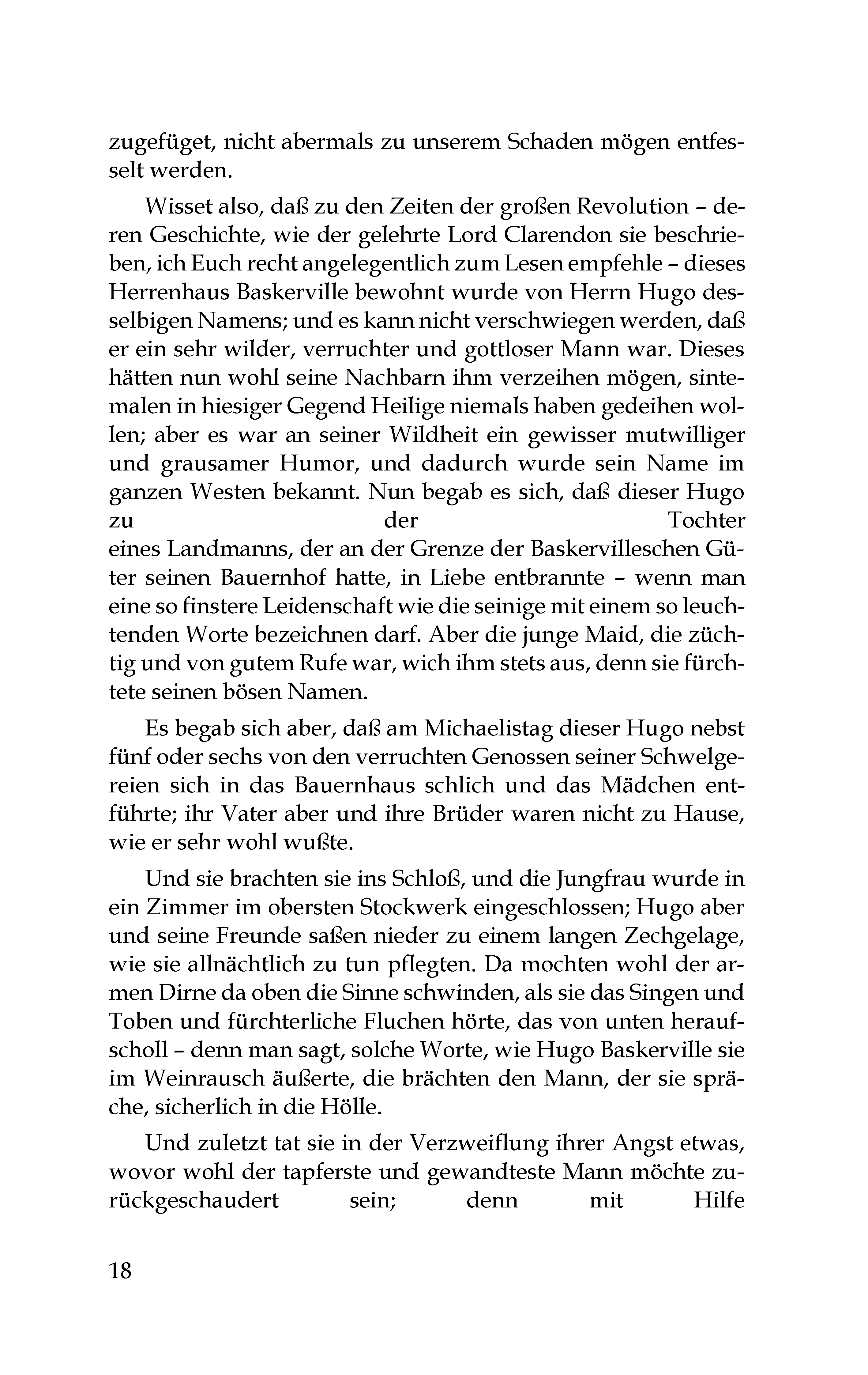 zugefüget, nicht abermals zu unserem Schaden mögen entfesselt werden.

Wisset also, daß zu den Zeiten der großen Revolution – deren Geschichte, wie der gelehrte Lord Clarendon sie beschrieben, ich Euch recht angelegentlich zum Lesen empfehle – dieses Herrenhaus Baskerville bewohnt wurde von Herrn Hugo desselbigen Namens; und es kann nicht verschwiegen werden, daß er ein sehr wilder, verruchter und gottloser Mann war. Dieses hätten nun wohl seine Nachbarn ihm verzeihen mögen, sintemalen in hiesiger Gegend Heilige niemals haben gedeihen wollen; aber es war an seiner Wildheit ein gewisser mutwilliger und grausamer Humor, und dadurch wurde sein Name im ganzen Westen bekannt. Nun begab es sich, daß dieser Hugo zu der Tochter eines Landmanns, der an der Grenze der Baskervilleschen Güter seinen Bauernhof hatte, in Liebe entbrannte – wenn man eine so finstere Leidenschaft wie die seinige mit einem so leuchtenden Worte bezeichnen darf. Aber die junge Maid, die züchtig und von gutem Rufe war, wich ihm stets aus, denn sie fürchtete seinen bösen Namen.

Es begab sich aber, daß am Michaelistag dieser Hugo nebst fünf oder sechs von den verruchten Genossen seiner Schwelgereien sich in das Bauernhaus schlich und das Mädchen entführte; ihr Vater aber und ihre Brüder waren nicht zu Hause, wie er sehr wohl wußte.

Und sie brachten sie ins Schloß, und die Jungfrau wurde in ein Zimmer im obersten Stockwerk eingeschlossen; Hugo aber und seine Freunde saßen nieder zu einem langen Zechgelage, wie sie allnächtlich zu tun pflegten. Da mochten wohl der armen Dirne da oben die Sinne schwinden, als sie das Singen und Toben und fürchterliche Fluchen hörte, das von unten heraufscholl – denn man sagt, solche Worte, wie Hugo Baskerville sie im Weinrausch äußerte, die brächten den Mann, der sie spräche, sicherlich in die Hölle.

Und zuletzt tat sie in der Verzweiflung ihrer Angst etwas, wovor wohl der tapferste und gewandteste Mann möchte zurückgeschaudert sein; denn mit Hilfe

18